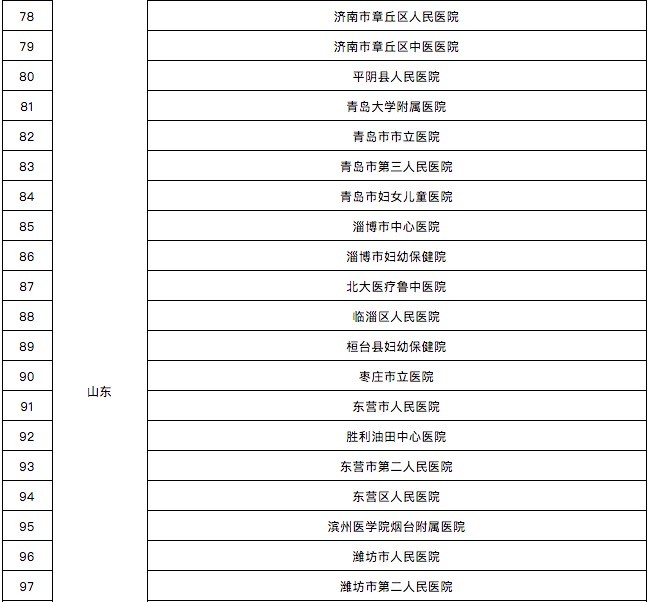 | 78 | | 济南市章丘区人民医院 |
|---|---|---|
| 79 | | 济南市章丘区中医医院 |
| 80 | | 平阴县人民医院 |
| 81 | | 青岛大学附属医院 |
| 82 | | 青岛市市立医院 |
| 83 | | 青岛市第三人民医院 |
| 84 | | 青岛市妇女儿童医院 |
| 85 | | 淄博市中心医院 |
| 86 | | 淄博市妇幼保健院 |
| 87 | | 北大医疗鲁中医院 |
| 88 | | 临淄区人民医院 |
| 89 | | 桓台县妇幼保健院 |
| 90 | 山东 | 枣庄市立医院 |
| 91 | | 东营市人民医院 |
| 92 | | 胜利油田中心医院 |
| 93 | | 东营市第二人民医院 |
| 94 | | 东营区人民医院 |
| 95 | | 滨州医学院烟台附属医院 |
| 96 | | 潍坊市人民医院 |
| 97 | | 潍坊市第二人民医院 |